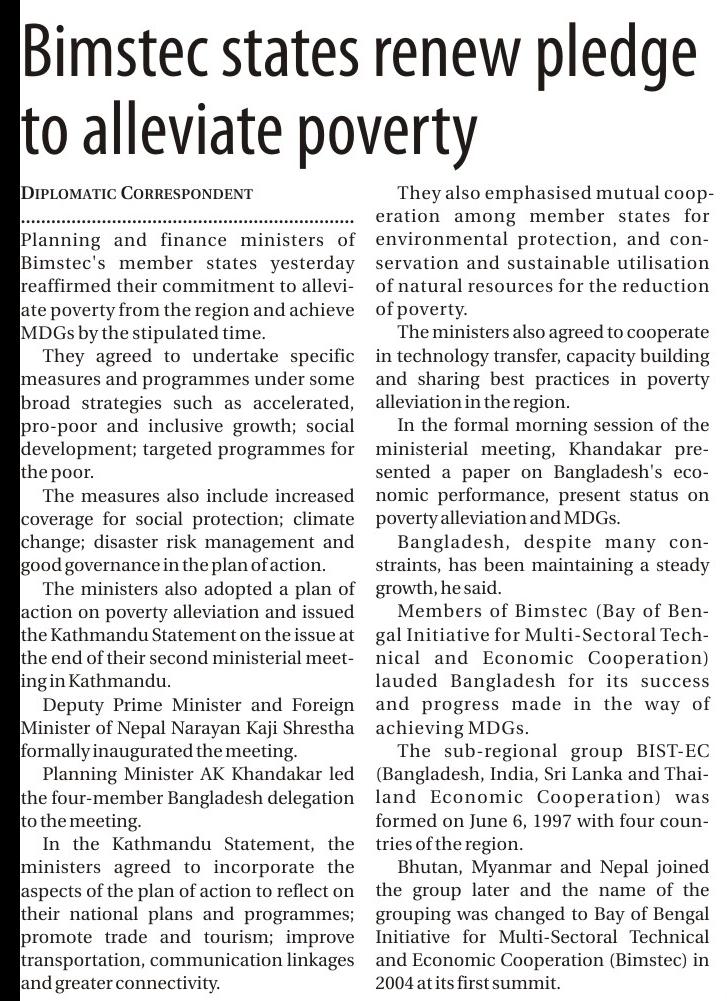 Bimstec states renew pledge to alleviate poverty

DIPLOMATIC CORRESPONDENT

Planning and finance ministers of Bimstec's member states yesterday reaffirmed their commitment to alleviate poverty from the region and achieve MDGs by the stipulated time.

They agreed to undertake specific measures and programmes under some broad strategies such as accelerated, pro-poor and inclusive growth; social development; targeted programmes for the poor.

The measures also include increased coverage for social protection; climate change; disaster risk management and good governance in the plan of action.

The ministers also adopted a plan of action on poverty alleviation and issued the Kathmandu Statement on the issue at the end of their second ministerial meeting in Kathmandu.

Deputy Prime Minister and Foreign Minister of Nepal Narayan Kaji Shrestha formally inaugurated the meeting.

Planning Minister AK Khandakar led the four-member Bangladesh delegation to the meeting.

In the Kathmandu Statement, the ministers agreed to incorporate the aspects of the plan of action to reflect on their national plans and programmes; promote trade and tourism; improve transportation, communication linkages and greater connectivity.

They also emphasised mutual cooperation among member states for environmental protection, and conservation and sustainable utilisation of natural resources for the reduction of poverty.

The ministers also agreed to cooperate in technology transfer, capacity building and sharing best practices in poverty alleviation in the region.

In the formal morning session of the ministerial meeting, Khandakar presented a paper on Bangladesh's economic performance, present status on poverty alleviation and MDGs.

Bangladesh, despite many constraints, has been maintaining a steady growth, he said.

Members of Bimstec (Bay of Bengal Initiative for Multi-Sectoral Technical and Economic Cooperation) lauded Bangladesh for its success and progress made in the way of achieving MDGs.

The sub-regional group BIST-EC (Bangladesh, India, Sri Lanka and Thailand Economic Cooperation) was formed on June 6, 1997 with four countries of the region.

Bhutan, Myanmar and Nepal joined the group later and the name of the grouping was changed to Bay of Bengal Initiative for Multi-Sectoral Technical and Economic Cooperation (Bimstec) in 2004 at its first summit.